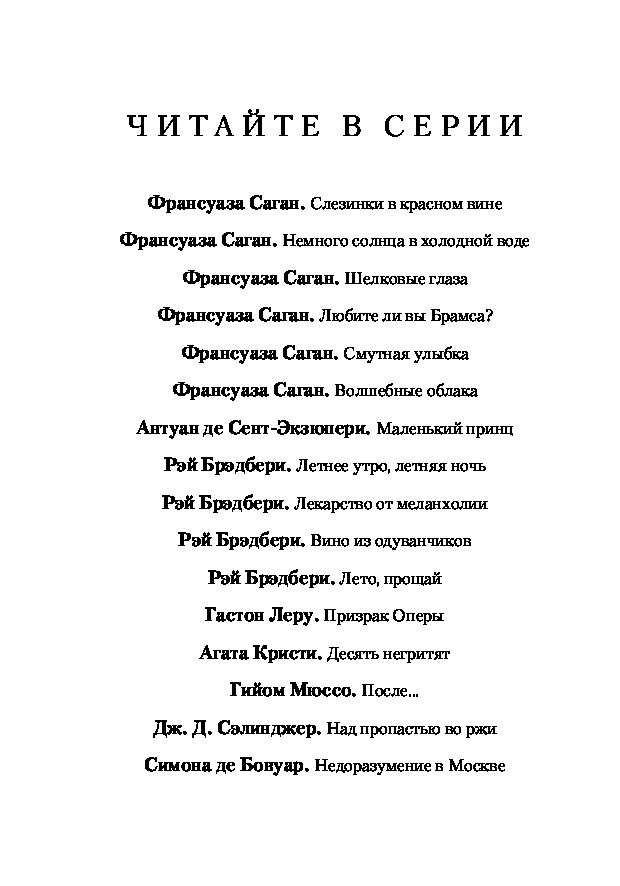 ЧИТАЙТЕ В СЕРИИ

Франсуаза Саган. Слезинки в красном вине

Франсуаза Саган. Немного солнца в холодной воде

Франсуаза Саган. Шелковые глаза

Франсуаза Саган. Любите ли вы Брамса?

Франсуаза Саган. Смутная улыбка

Франсуаза Саган. Волшебные облака

Антуан де Сент-Экзюпери. Маленький принц

Рэй Брэдбери. Летнее утро, летняя ночь

Рэй Брэдбери. Лекарство от меланхолии

Рэй Брэдбери. Вино из одуванчиков

Рэй Брэдбери. Лето, прощай

Гастон Леру. Призрак Оперы

Агата Кристи. Десять негритят

Гийом Мюссо. После...

Дж. Д. Сэлинджер. Над пропастью во ржи

Симона де Бовуар. Недоразумение в Москве